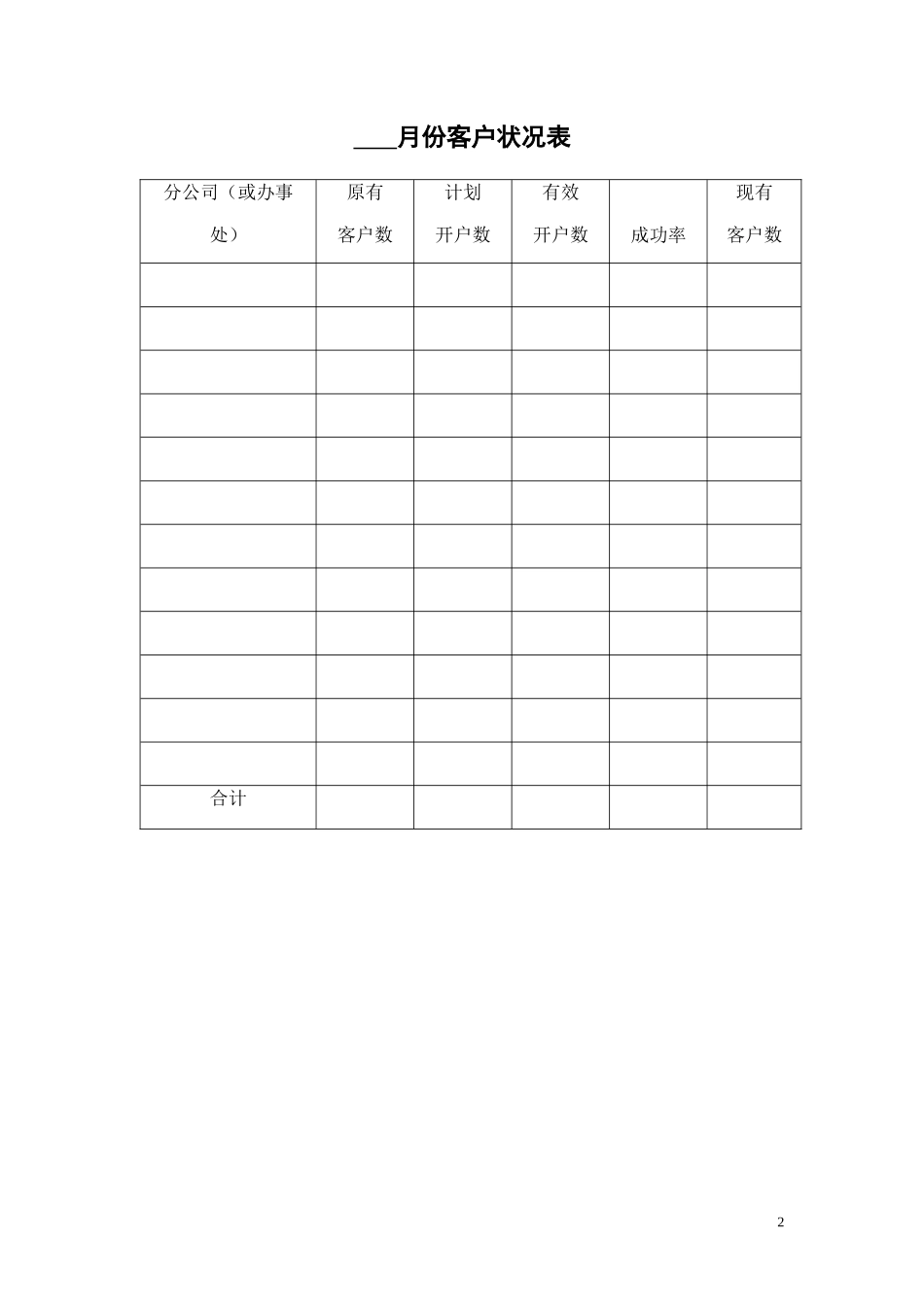 ____月份客户状况表

| 分公司（或办事处） | 原有客户数 | 计划开户数 | 有效开户数 | 成功率 | 现有客户数 |
|---|---|---|---|---|---|
| | | | | | |
| | | | | | |
| | | | | | |
| | | | | | |
| | | | | | |
| | | | | | |
| | | | | | |
| | | | | | |
| | | | | | |
| | | | | | |
| | | | | | |
| | | | | | |
| 合计 | | | | | |

2